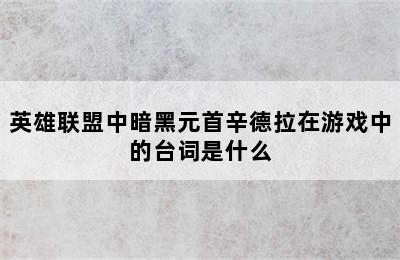 英雄联盟中暗黑元首辛德拉在游戏中的台词是什么